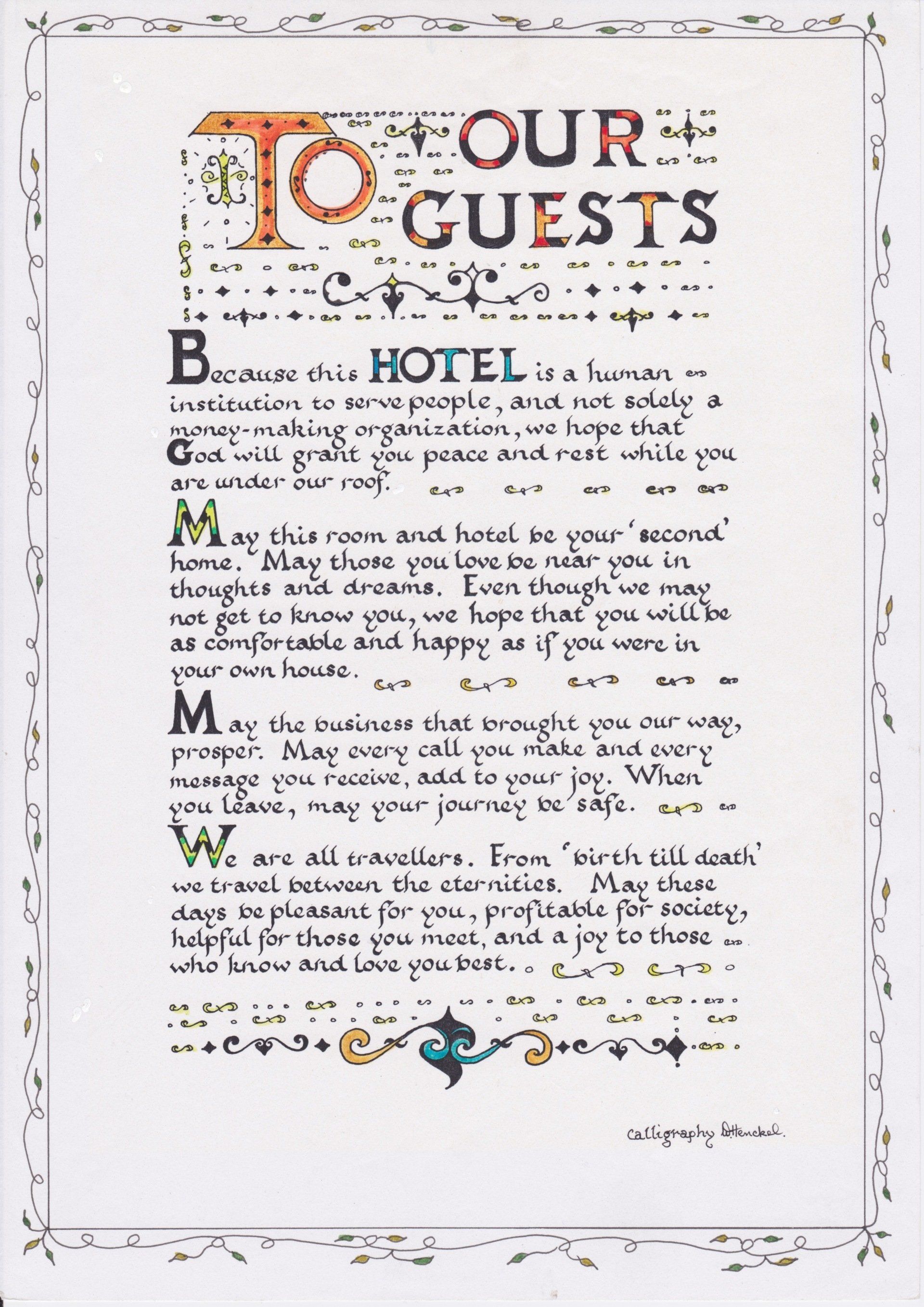 TO OUR GUESTS

Because this HOTEL is a human institution to serve people, and not solely a money-making organization, we hope that God will grant you peace and rest while you are under our roof.

May this room and hotel be your 'second' home. May those you love be near you in thoughts and dreams. Even though we may not get to know you, we hope that you will be as comfortable and happy as if you were in your own house.

May the business that brought you our way, prosper. May every call you make and every message you receive, add to your joy. When you leave, may your journey be safe.

We are all travellers. From 'birth till death' we travel between the eternities. May these days be pleasant for you, profitable for society, helpful for those you meet, and a joy to those who know and love you best.

Calligraphy D.Henckel.